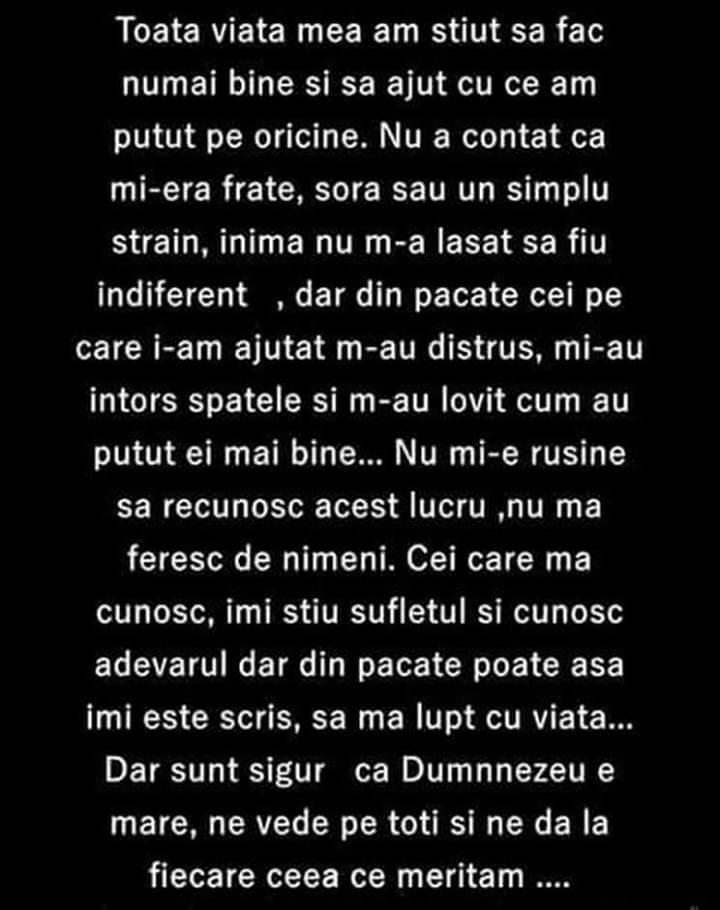 Toata viata mea am stiut sa fac numai bine si sa ajut cu ce am putut pe oricine. Nu a contat ca mi-era frate, sora sau un simplu strain, inima nu m-a lasat sa fiu indiferent , dar din pacate cei pe care i-am ajutat m-au distrus, mi-au intors spatele si m-au lovit cum au putut ei mai bine... Nu mi-e rusine sa recunosc acest lucru ,nu ma feresc de nimeni. Cei care ma cunosc, imi stiu sufletul si cunosc adevarul dar din pacate poate asa imi este scris, sa ma lupt cu viata... Dar sunt sigur ca Dumnnezeu e mare, ne vede pe toti si ne da la fiecare ceea ce meritam ....